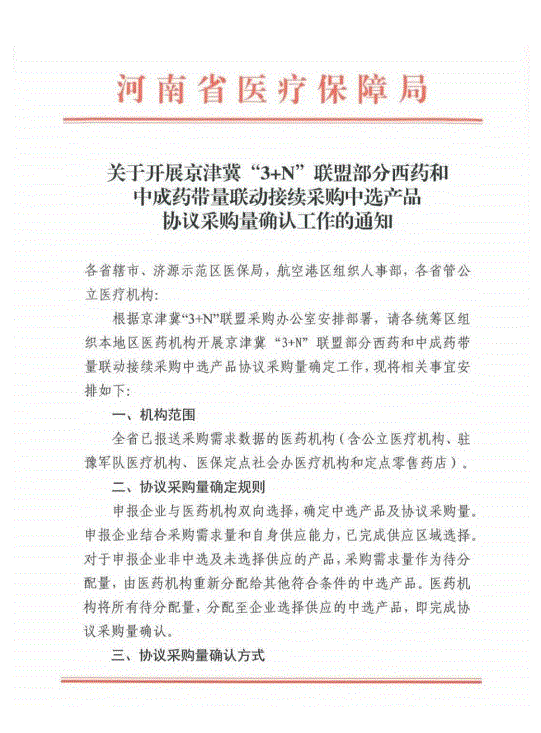 河南省医疗保障局

关于开展京津冀“3+N”联盟部分西药和中成药带量联动接续采购中选产品协议采购量确认工作的通知

各省辖市、济源示范区医保局，航空港区组织人事部，各省管公立医疗机构：

根据京津冀“3+N”联盟采购办公室安排部署，请各统筹区组织本地区医药机构开展京津冀“3+N”联盟部分西药和中成药带量联动接续采购中选产品协议采购量确定工作，现将相关事宜安排如下：

一、机构范围

全省已报送采购需求数据的医药机构（含公立医疗机构、驻豫军队医疗机构、医保定点社会办医疗机构和定点零售药店）。

二、协议采购量确定规则

申报企业与医药机构双向选择，确定中选产品及协议采购量。申报企业结合采购需求量和自身供应能力，已完成供应区域选择。对于申报企业非中选及未选择供应的产品，采购需求量作为待分配量，由医药机构重新分配给其他符合条件的中选产品。医药机构将所有待分配量，分配至企业选择供应的中选产品，即完成协议采购量确认。

三、协议采购量确认方式